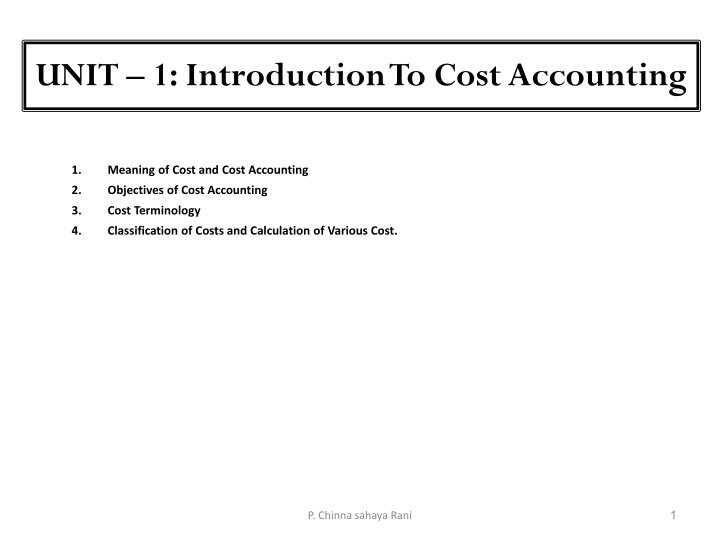 UNIT – 1: Introduction To Cost Accounting

1. Meaning of Cost and Cost Accounting
2. Objectives of Cost Accounting
3. Cost Terminology
4. Classification of Costs and Calculation of Various Cost.

P. Chinna sahaya Rani

1